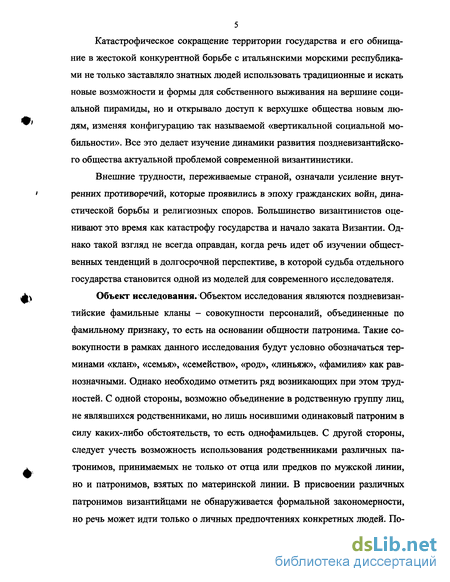 5

Катастрофическое сокращение территории государства и его обнищание в жестокой конкурентной борьбе с итальянскими морскими республиками не только заставляло знатных людей использовать традиционные и искать новые возможности и формы для собственного выживания на вершине социальной пирамиды, но и открывало доступ к верхушке общества новым людям, изменяя конфигурацию так называемой «вертикальной социальной мобильности». Все это делает изучение динамики развития поздневизантийского общества актуальной проблемой современной византинистики.

Внешние трудности, переживаемые страной, означали усиление внутренних противоречий, которые проявились в эпоху гражданских войн, династической борьбы и религиозных споров. Большинство византинистов оценивают это время как катастрофу государства и начало заката Византии. Однако такой взгляд не всегда оправдан, когда речь идет об изучении общественных тенденций в долгосрочной перспективе, в которой судьба отдельного государства становится одной из моделей для современного исследователя.

Объект исследования. Объектом исследования являются поздневизантийские фамильные кланы – совокупности персоналий, объединенные по фамильному признаку, то есть на основании общности патронима. Такие совокупности в рамках данного исследования будут условно обозначаться терминами «клан», «семья», «семейство», «род», «линьяж», «фамилия» как равнозначными. Однако необходимо отметить ряд возникающих при этом трудностей. С одной стороны, возможно объединение в родственную группу лиц, не являвшихся родственниками, но лишь носившими одинаковый патроним в силу каких-либо обстоятельств, то есть однофамильцев. С другой стороны, следует учесть возможность использования родственниками различных патронимов, принимаемых не только от отца или предков по мужской линии, но и патронимов, взятых по материнской линии. В присвоении различных патронимов византийцами не обнаруживается формальной закономерности, но речь может идти только о личных предпочтениях конкретных людей. По-

dsLib.net
библиотека диссертаций